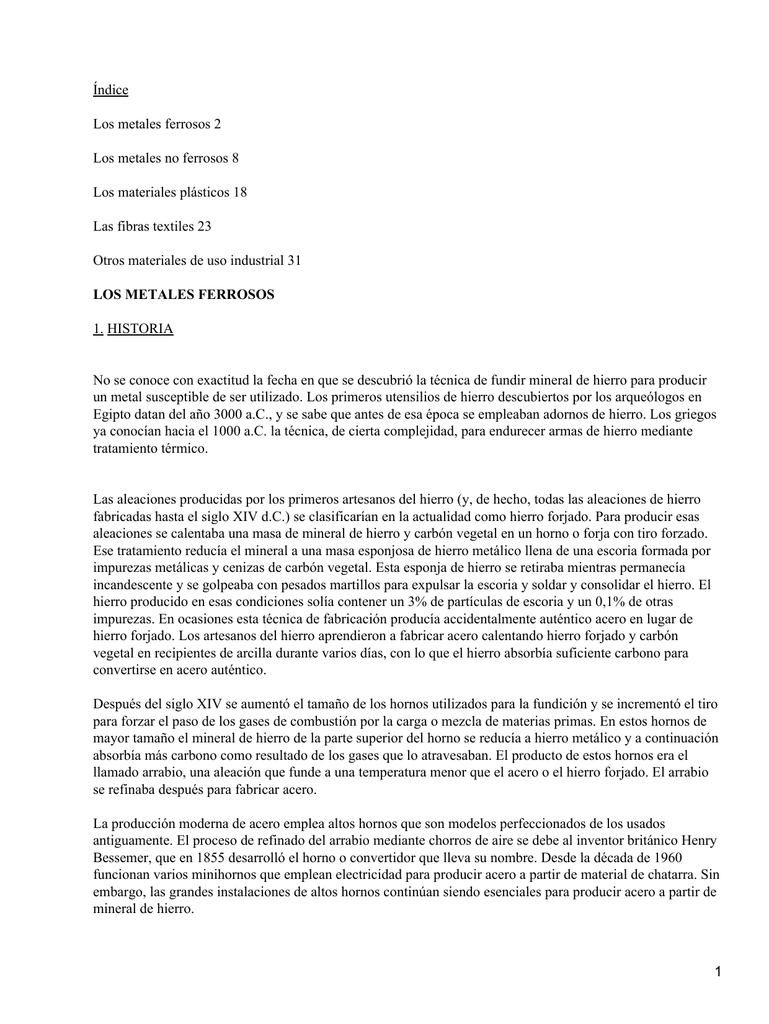 Índice

Los metales ferrosos 2

Los metales no ferrosos 8

Los materiales plásticos 18

Las fibras textiles 23

Otros materiales de uso industrial 31

LOS METALES FERROSOS

1. HISTORIA

No se conoce con exactitud la fecha en que se descubrió la técnica de fundir mineral de hierro para producir un metal susceptible de ser utilizado. Los primeros utensilios de hierro descubiertos por los arqueólogos en Egipto datan del año 3000 a.C., y se sabe que antes de esa época se empleaban adornos de hierro. Los griegos ya conocían hacia el 1000 a.C. la técnica, de cierta complejidad, para endurecer armas de hierro mediante tratamiento térmico.

Las aleaciones producidas por los primeros artesanos del hierro (y, de hecho, todas las aleaciones de hierro fabricadas hasta el siglo XIV d.C.) se clasificarían en la actualidad como hierro forjado. Para producir esas aleaciones se calentaba una masa de mineral de hierro y carbón vegetal en un horno o forja con tiro forzado. Ese tratamiento reducía el mineral a una masa esponjosa de hierro metálico llena de una escoria formada por impurezas metálicas y cenizas de carbón vegetal. Esta esponja de hierro se retiraba mientras permanecía incandescente y se golpeaba con pesados martillos para expulsar la escoria y soldar y consolidar el hierro. El hierro producido en esas condiciones solía contener un 3% de partículas de escoria y un 0,1% de otras impurezas. En ocasiones esta técnica de fabricación producía accidentalmente auténtico acero en lugar de hierro forjado. Los artesanos del hierro aprendieron a fabricar acero calentando hierro forjado y carbón vegetal en recipientes de arcilla durante varios días, con lo que el hierro absorbía suficiente carbono para convertirse en acero auténtico.

Después del siglo XIV se aumentó el tamaño de los hornos utilizados para la fundición y se incrementó el tiro para forzar el paso de los gases de combustión por la carga o mezcla de materias primas. En estos hornos de mayor tamaño el mineral de hierro de la parte superior del horno se reducía a hierro metálico y a continuación absorbía más carbono como resultado de los gases que lo atravesaban. El producto de estos hornos era el llamado arrabio, una aleación que funde a una temperatura menor que el acero o el hierro forjado. El arrabio se refinaba después para fabricar acero.

La producción moderna de acero emplea altos hornos que son modelos perfeccionados de los usados antiguamente. El proceso de refinado del arrabio mediante chorros de aire se debe al inventor británico Henry Bessemer, que en 1855 desarrolló el horno o convertidor que lleva su nombre. Desde la década de 1960 funcionan varios minihornos que emplean electricidad para producir acero a partir de material de chatarra. Sin embargo, las grandes instalaciones de altos hornos continúan siendo esenciales para producir acero a partir de mineral de hierro.

1